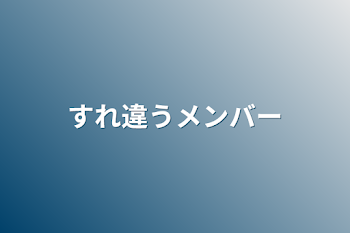 すれ違うメンバー